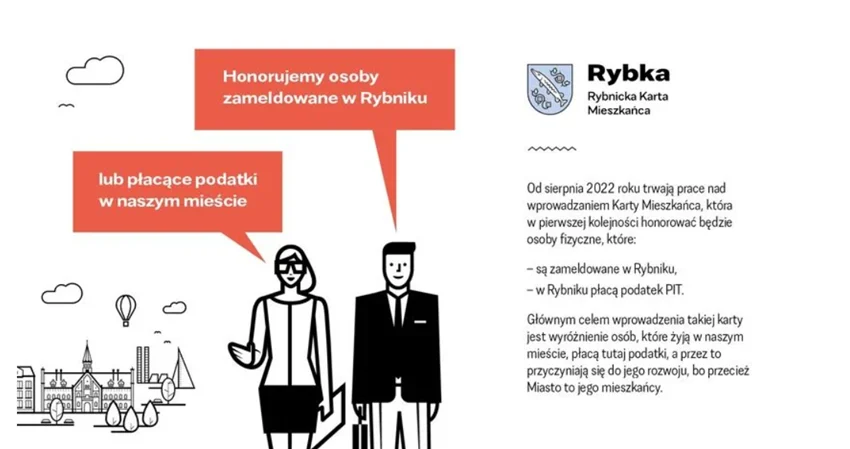 Honorujemy osoby zameldowane w Rybniku

lub płacące podatki w naszym mieście

Rybka
Rybnicka Karta Mieszkańca

Od sierpnia 2022 roku trwają prace nad wprowadzaniem Karty Mieszkańca, która w pierwszej kolejności honorować będzie osoby fizyczne, które:

– są zameldowane w Rybniku,
– w Rybniku płacą podatek PIT.

Głównym celem wprowadzenia takiej karty jest wyróżnienie osób, które żyją w naszym mieście, płacą tutaj podatki, a przez to przyczyniają się do jego rozwoju, bo przecież Miasto to jego mieszkańcy.